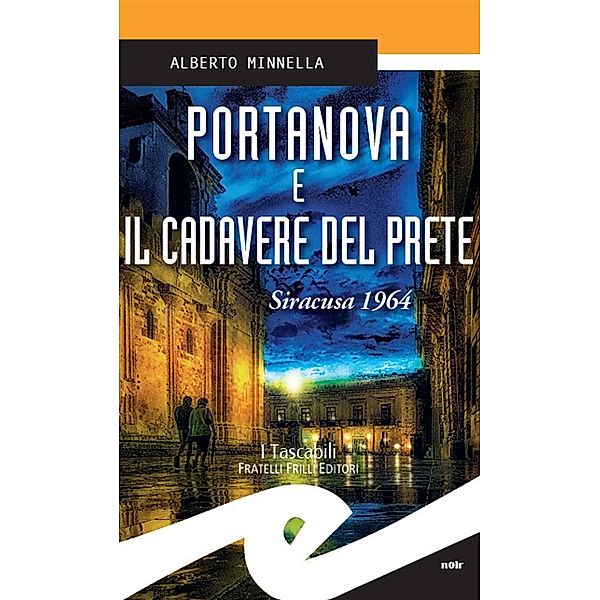 ALBERTO MINNELLA

PORTANOVA
E
IL CADAVERE DEL PRETE

Siracusa 1964

I Tascabili
FRATELLI FRILLI EDITORI

noir